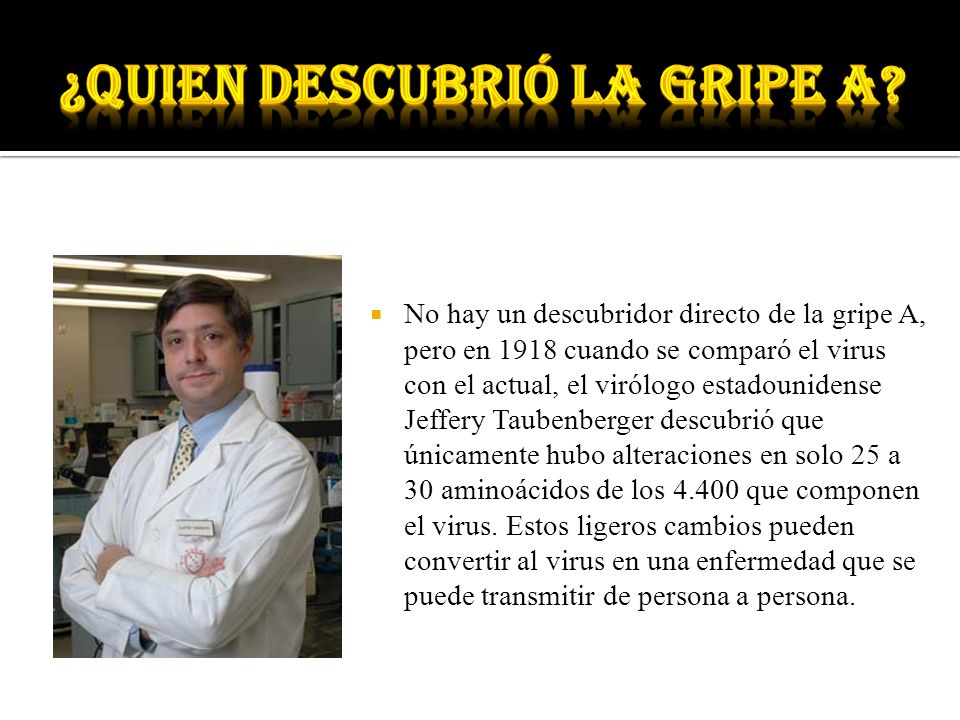 ¿QUIEN DESCUBRIÓ LA GRIPE A?

No hay un descubridor directo de la gripe A, pero en 1918 cuando se comparó el virus con el actual, el virólogo estadounidense Jeffery Taubenberger descubrió que únicamente hubo alteraciones en solo 25 a 30 aminoácidos de los 4.400 que componen el virus. Estos ligeros cambios pueden convertir al virus en una enfermedad que se puede transmitir de persona a persona.